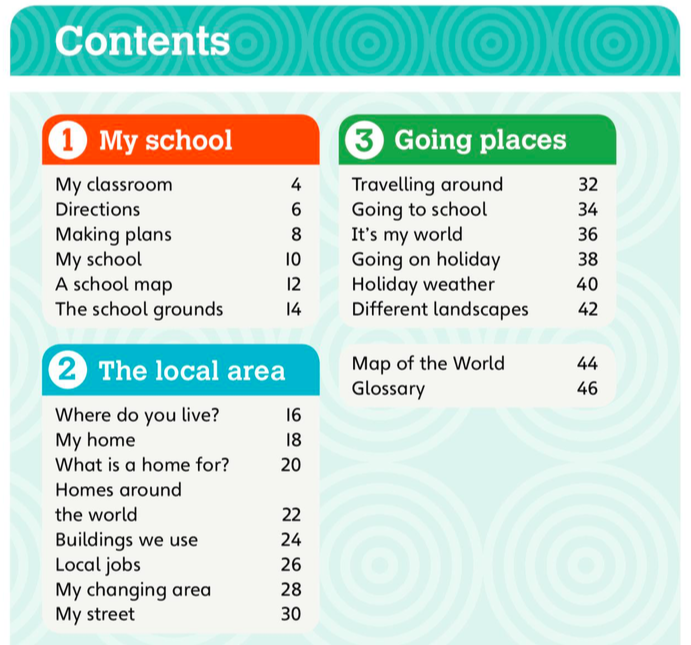 Contents

1 My school

| | |
|---|---|
| My classroom | 4 |
| Directions | 6 |
| Making plans | 8 |
| My school | 10 |
| A school map | 12 |
| The school grounds | 14 |

2 The local area

| | |
|---|---|
| Where do you live? | 16 |
| My home | 18 |
| What is a home for? | 20 |
| Homes around the world | 22 |
| Buildings we use | 24 |
| Local jobs | 26 |
| My changing area | 28 |
| My street | 30 |

3 Going places

| | |
|---|---|
| Travelling around | 32 |
| Going to school | 34 |
| It's my world | 36 |
| Going on holiday | 38 |
| Holiday weather | 40 |
| Different landscapes | 42 |

| | |
|---|---|
| Map of the World | 44 |
| Glossary | 46 |